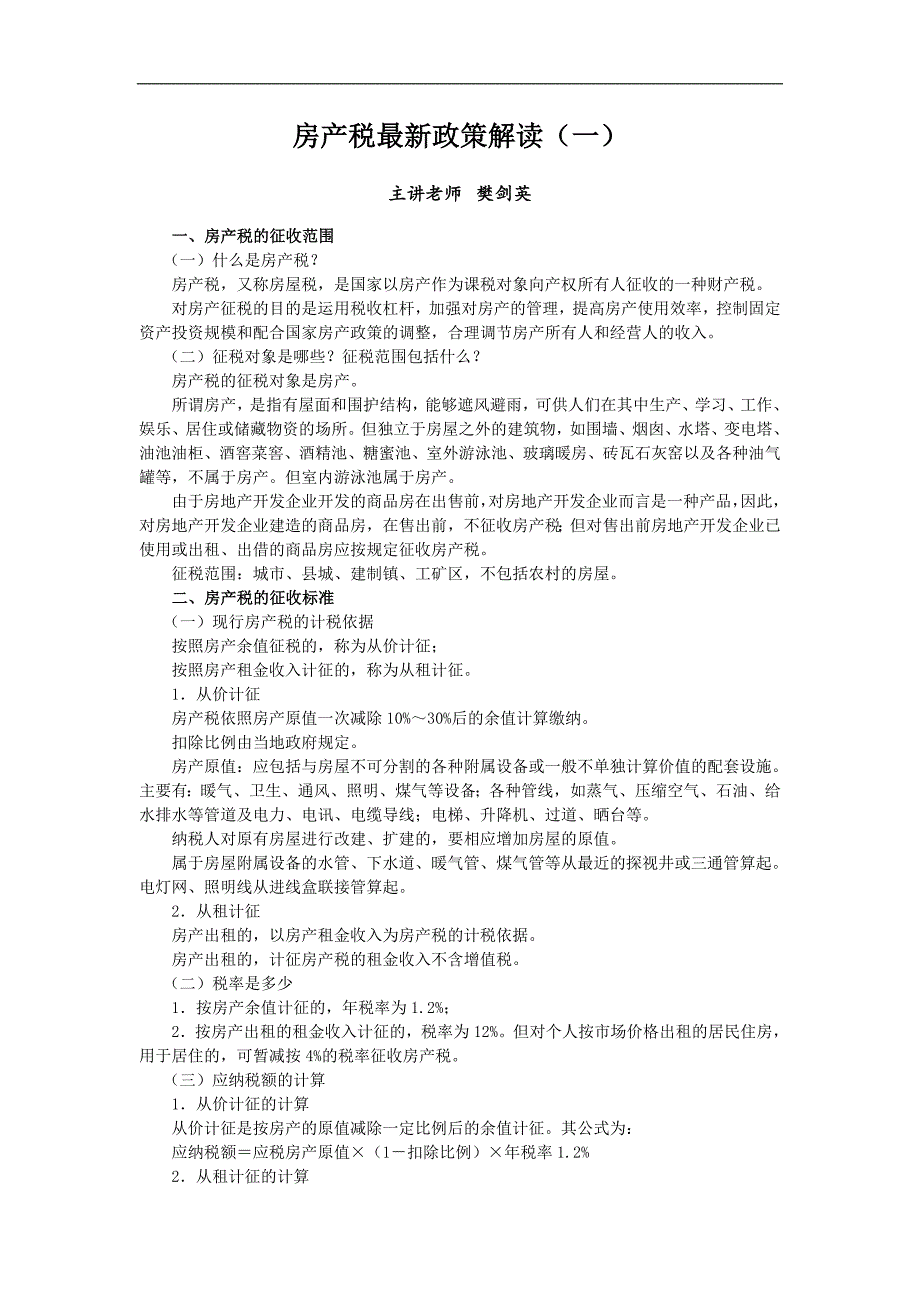 房产税最新政策解读（一）

主讲老师 樊剑英

一、房产税的征收范围

（一）什么是房产税？

房产税，又称房屋税，是国家以房产作为课税对象向产权所有人征收的一种财产税。

对房产征税的目的是运用税收杠杆，加强对房产的管理，提高房产使用效率，控制固定资产投资规模和配合国家房产政策的调整，合理调节房产所有人和经营人的收入。

（二）征税对象是哪些？征税范围包括什么？

房产税的征税对象是房产。

所谓房产，是指有屋面和围护结构，能够遮风避雨，可供人们在其中生产、学习、工作、娱乐、居住或储藏物资的场所。但独立于房屋之外的建筑物，如围墙、烟囱、水塔、变电塔、油池油柜、酒窖菜窖、酒精池、糖蜜池、室外游泳池、玻璃暖房、砖瓦石灰窑以及各种油气罐等，不属于房产。但室内游泳池属于房产。

由于房地产开发企业开发的商品房在出售前，对房地产开发企业而言是一种产品，因此，对房地产开发企业建造的商品房，在售出前，不征收房产税 但对售出前房地产开发企业已使用或出租、出借的商品房应按规定征收房产税。

征税范围：城市、县城、建制镇、工矿区，不包括农村的房屋。

二、房产税的征收标准

（一）现行房产税的计税依据

按照房产余值征税的，称为从价计征；

按照房产租金收入计征的，称为从租计征。

1．从价计征

房产税依照房产原值一次减除 10%～30%后的余值计算缴纳。

扣除比例由当地政府规定。

房产原值：应包括与房屋不可分割的各种附属设备或一般不单独计算价值的配套设施。主要有：暖气、卫生、通风、照明、煤气等设备；各种管线，如蒸气、压缩空气、石油、给水排水等管道及电力、电讯、电缆导线；电梯、升降机、过道、晒台等。

纳税人对原有房屋进行改建、扩建的，要相应增加房屋的原值。

属于房屋附属设备的水管、下水道、暖气管、煤气管等从最近的探视井或三通管算起。电灯网、照明线从进线盒联接管算起。

2．从租计征

房产出租的，以房产租金收入为房产税的计税依据。

房产出租的，计征房产税的租金收入不含增值税。

（二）税率是多少

1．按房产余值计征的，年税率为 1.2%；

2．按房产出租的租金收入计征的，税率为 12%。但对个人按市场价格出租的居民住房，用于居住的，可暂减按 4%的税率征收房产税。

（三）应纳税额的计算

1．从价计征的计算

从价计征是按房产的原值减除一定比例后的余值计征。其公式为：

应纳税额＝应税房产原值×（1－扣除比例）×年税率 1.2%

2．从租计征的计算